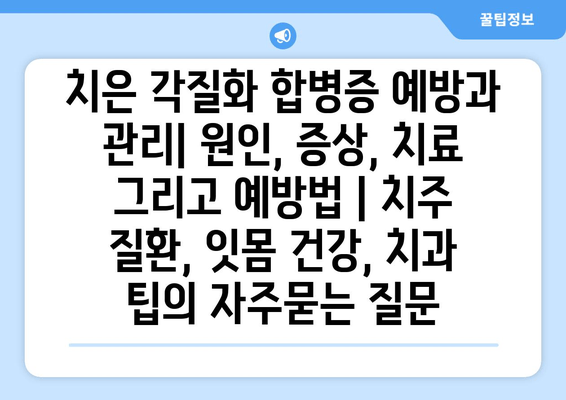 꿀팁정보

치은 각질화 합병증 예방과 관리| 원인, 증상, 치료 그리고 예방법 | 치주 질환, 잇몸 건강, 치과 팁의 자주묻는 질문